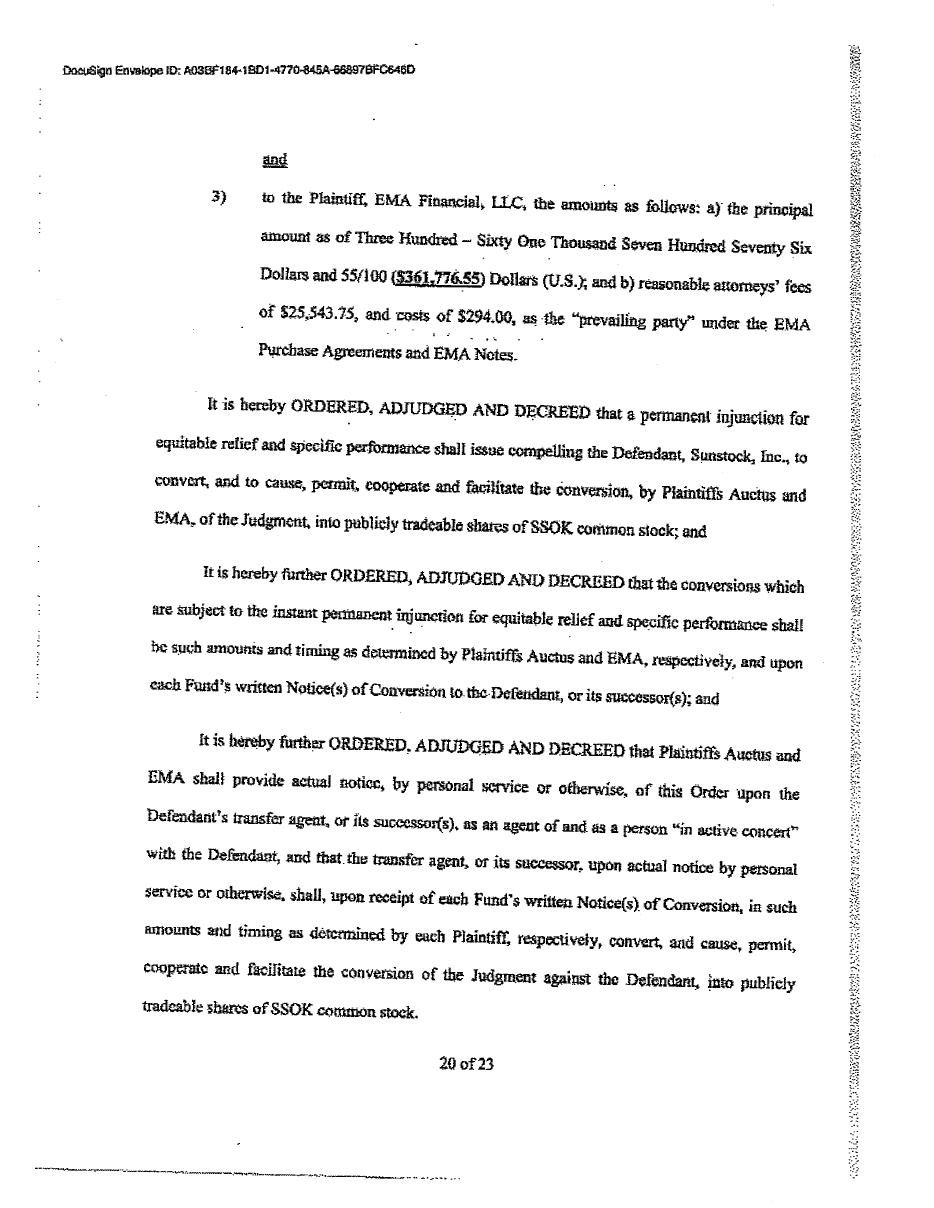 DocuSign Envelope ID: A03BF184-1BD1-4770-845A-66897BFC646D

and

3) to the Plaintiff, EMA Financial, LLC, the amounts as follows: a) the principal amount as of Three Hundred – Sixty One Thousand Seven Hundred Seventy Six Dollars and 55/100 ($361,776.55) Dollars (U.S.); and b) reasonable attorneys' fees of $25,543.75, and costs of $294.00, as the "prevailing party" under the EMA Purchase Agreements and EMA Notes.

It is hereby ORDERED, ADJUDGED AND DECREED that a permanent injunction for equitable relief and specific performance shall issue compelling the Defendant, Sunstock, Inc., to convert, and to cause, permit, cooperate and facilitate the conversion, by Plaintiffs Auctus and EMA, of the Judgment, into publicly tradeable shares of SSOK common stock; and

It is hereby further ORDERED, ADJUDGED AND DECREED that the conversions which are subject to the instant permanent injunction for equitable relief and specific performance shall be such amounts and timing as determined by Plaintiffs Auctus and EMA, respectively, and upon each Fund's written Notice(s) of Conversion to the Defendant, or its successor(s); and

It is hereby further ORDERED, ADJUDGED AND DECREED that Plaintiffs Auctus and EMA shall provide actual notice, by personal service or otherwise, of this Order upon the Defendant's transfer agent, or its successor(s), as an agent of and as a person "in active concert" with the Defendant, and that the transfer agent, or its successor, upon actual notice by personal service or otherwise, shall, upon receipt of each Fund's written Notice(s) of Conversion, in such amounts and timing as determined by each Plaintiff, respectively, convert, and cause, permit, cooperate and facilitate the conversion of the Judgment against the Defendant, into publicly tradeable shares of SSOK common stock.

20 of 23